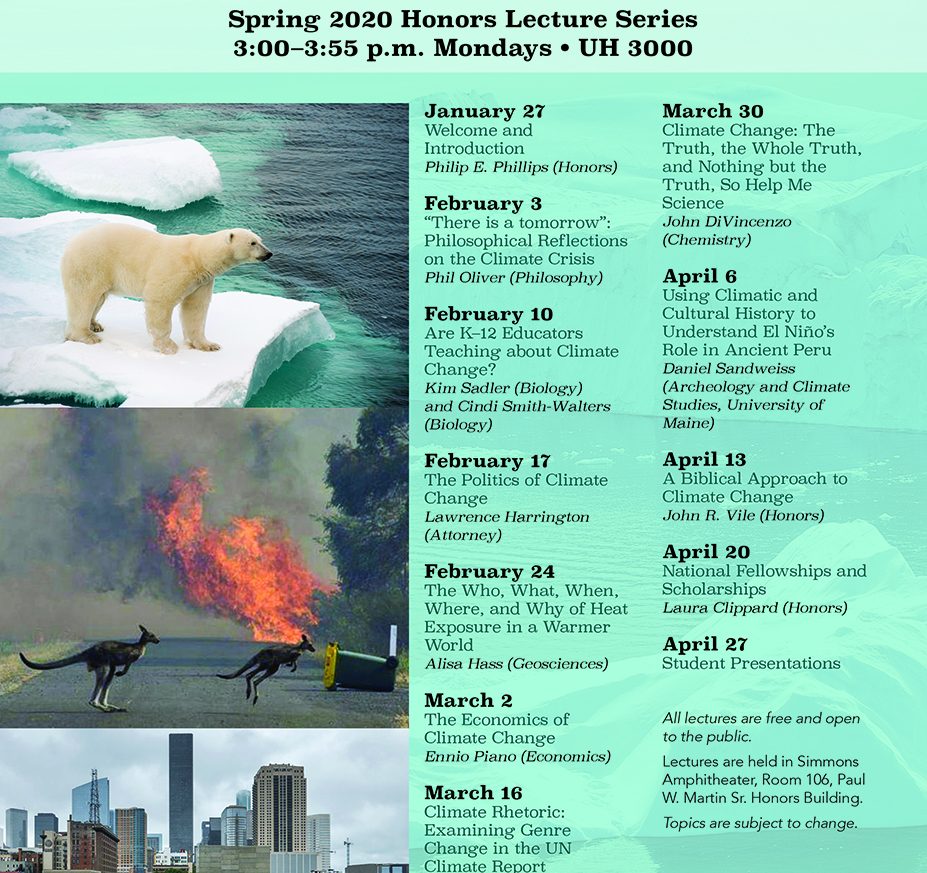 Spring 2020 Honors Lecture Series
3:00–3:55 p.m. Mondays • UH 3000

January 27
Welcome and Introduction
Philip E. Phillips (Honors)

February 3
"There is a tomorrow": Philosophical Reflections on the Climate Crisis
Phil Oliver (Philosophy)

February 10
Are K–12 Educators Teaching about Climate Change?
Kim Sadler (Biology) and Cindi Smith-Walters (Biology)

February 17
The Politics of Climate Change
Lawrence Harrington (Attorney)

February 24
The Who, What, When, Where, and Why of Heat Exposure in a Warmer World
Alisa Hass (Geosciences)

March 2
The Economics of Climate Change
Ennio Piano (Economics)

March 16
Climate Rhetoric: Examining Genre Change in the UN Climate Report

March 30
Climate Change: The Truth, the Whole Truth, and Nothing but the Truth, So Help Me Science
John DiVincenzo (Chemistry)

April 6
Using Climatic and Cultural History to Understand El Niño's Role in Ancient Peru
Daniel Sandweiss (Archeology and Climate Studies, University of Maine)

April 13
A Biblical Approach to Climate Change
John R. Vile (Honors)

April 20
National Fellowships and Scholarships
Laura Clippard (Honors)

April 27
Student Presentations

All lectures are free and open to the public.

Lectures are held in Simmons Amphitheater, Room 106, Paul W. Martin Sr. Honors Building.

Topics are subject to change.